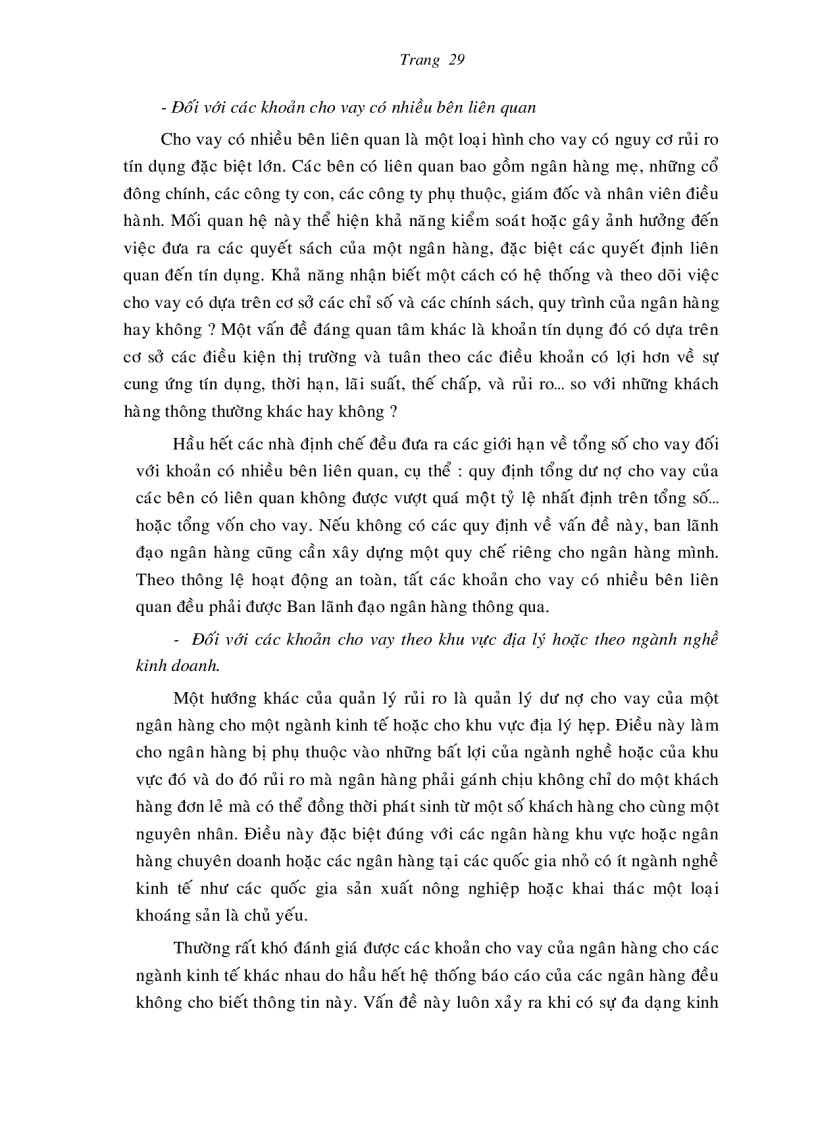 Trang 29

- Đối với các khoản cho vay có nhiều bên liên quan

Cho vay có nhiều bên liên quan là một loại hình cho vay có nguy cơ rủi ro tín dụng đặc biệt lớn. Các bên có liên quan bao gồm ngân hàng mẹ, những cổ đông chính, các công ty con, các công ty phụ thuộc, giám đốc và nhân viên điều hành. Mối quan hệ này thể hiện khả năng kiểm soát hoặc gây ảnh hưởng đến việc đưa ra các quyết sách của một ngân hàng, đặc biệt các quyết định liên quan đến tín dụng. Khả năng nhận biết một cách có hệ thống và theo dõi việc cho vay có dựa trên cơ sở các chỉ số và các chính sách, quy trình của ngân hàng hay không ? Một vấn đề đáng quan tâm khác là khoản tín dụng đó có dựa trên cơ sở các điều kiện thị trường và tuân theo các điều khoản có lợi hơn về sự cung ứng tín dụng, thời hạn, lãi suất, thế chấp, và rủi ro... so với những khách hàng thông thường khác hay không ?

Hầu hết các nhà định chế đều đưa ra các giới hạn về tổng số cho vay đối với khoản có nhiều bên liên quan, cụ thể : quy định tổng dư nợ cho vay của các bên có liên quan không được vượt quá một tỷ lệ nhất định trên tổng số... hoặc tổng vốn cho vay. Nếu không có các quy định về vấn đề này, ban lãnh đạo ngân hàng cũng cần xây dựng một quy chế riêng cho ngân hàng mình. Theo thông lệ hoạt động an toàn, tất các khoản cho vay có nhiều bên liên quan đều phải được Ban lãnh đạo ngân hàng thông qua.

- Đối với các khoản cho vay theo khu vực địa lý hoặc theo ngành nghề kinh doanh.

Một hướng khác của quản lý rủi ro là quản lý dư nợ cho vay của một ngân hàng cho một ngành kinh tế hoặc cho khu vực địa lý hẹp. Điều này làm cho ngân hàng bị phụ thuộc vào những bất lợi của ngành nghề hoặc của khu vực đó và do đó rủi ro mà ngân hàng phải gánh chịu không chỉ do một khách hàng đơn lẻ mà có thể đồng thời phát sinh từ một số khách hàng cho cùng một nguyên nhân. Điều này đặc biệt đúng với các ngân hàng khu vực hoặc ngân hàng chuyên doanh hoặc các ngân hàng tại các quốc gia nhỏ có ít ngành nghề kinh tế như các quốc gia sản xuất nông nghiệp hoặc khai thác một loại khoáng sản là chủ yếu.

Thường rất khó đánh giá được các khoản cho vay của ngân hàng cho các ngành kinh tế khác nhau do hầu hết hệ thống báo cáo của các ngân hàng đều không cho biết thông tin này. Vấn đề này luôn xảy ra khi có sự đa dạng kinh